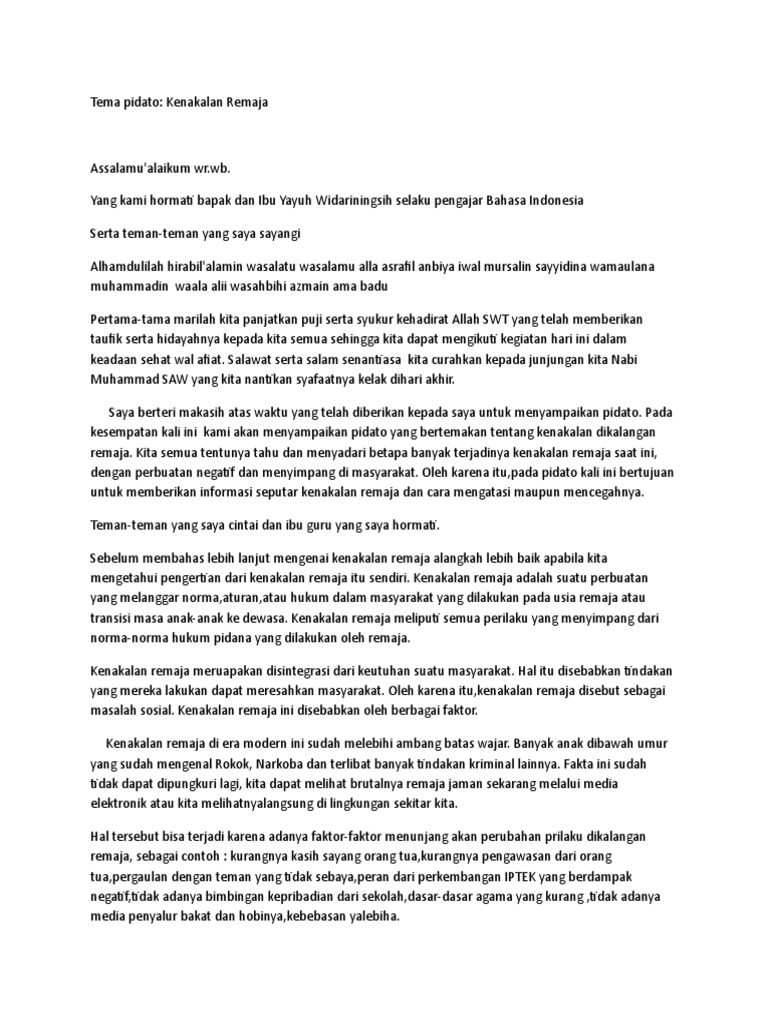 Tema pidato: Kenakalan Remaja

Assalamu'alaikum wr.wb.

Yang kami hormati bapak dan Ibu Yayuh Widariningsih selaku pengajar Bahasa Indonesia

Serta teman-teman yang saya sayangi

Alhamdulilah hirabil'alamin wasalatu wasalamu alla asrafil anbiya iwal mursalin sayyidina wamaulana muhammadin waala alii wasahbihi azmain ama badu

Pertama-tama marilah kita panjatkan puji serta syukur kehadirat Allah SWT yang telah memberikan taufik serta hidayahnya kepada kita semua sehingga kita dapat mengikuti kegiatan hari ini dalam keadaan sehat wal afiat. Salawat serta salam senantiasa kita curahkan kepada junjungan kita Nabi Muhammad SAW yang kita nantikan syafaatnya kelak dihari akhir.

Saya berteri makasih atas waktu yang telah diberikan kepada saya untuk menyampaikan pidato. Pada kesempatan kali ini kami akan menyampaikan pidato yang bertemakan tentang kenakalan dikalangan remaja. Kita semua tentunya tahu dan menyadari betapa banyak terjadinya kenakalan remaja saat ini, dengan perbuatan negatif dan menyimpang di masyarakat. Oleh karena itu,pada pidato kali ini bertujuan untuk memberikan informasi seputar kenakalan remaja dan cara mengatasi maupun mencegahnya.

Teman-teman yang saya cintai dan ibu guru yang saya hormati.

Sebelum membahas lebih lanjut mengenai kenakalan remaja alangkah lebih baik apabila kita mengetahui pengertian dari kenakalan remaja itu sendiri. Kenakalan remaja adalah suatu perbuatan yang melanggar norma,aturan,atau hukum dalam masyarakat yang dilakukan pada usia remaja atau transisi masa anak-anak ke dewasa. Kenakalan remaja meliputi semua perilaku yang menyimpang dari norma-norma hukum pidana yang dilakukan oleh remaja.

Kenakalan remaja meruapakan disintegrasi dari keutuhan suatu masyarakat. Hal itu disebabkan tindakan yang mereka lakukan dapat meresahkan masyarakat. Oleh karena itu,kenakalan remaja disebut sebagai masalah sosial. Kenakalan remaja ini disebabkan oleh berbagai faktor.

Kenakalan remaja di era modern ini sudah melebihi ambang batas wajar. Banyak anak dibawah umur yang sudah mengenal Rokok, Narkoba dan terlibat banyak tindakan kriminal lainnya. Fakta ini sudah tidak dapat dipungkuri lagi, kita dapat melihat brutalnya remaja jaman sekarang melalui media elektronik atau kita melihatnyalangsung di lingkungan sekitar kita.

Hal tersebut bisa terjadi karena adanya faktor-faktor menunjang akan perubahan prilaku dikalangan remaja, sebagai contoh : kurangnya kasih sayang orang tua,kurangnya pengawasan dari orang tua,pergaulan dengan teman yang tidak sebaya,peran dari perkembangan IPTEK yang berdampak negatif,tidak adanya bimbingan kepribadian dari sekolah,dasar-dasar agama yang kurang ,tidak adanya media penyalur bakat dan hobinya,kebebasan yalebiha.